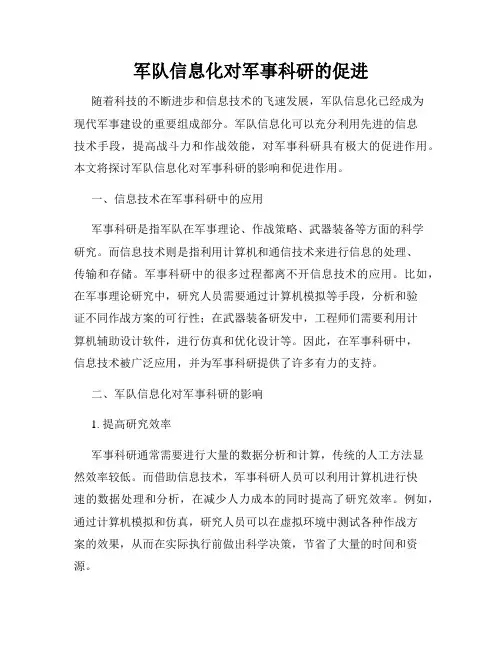 军队信息化对军事科研的促进

随着科技的不断进步和信息技术的飞速发展，军队信息化已经成为现代军事建设的重要组成部分。军队信息化可以充分利用先进的信息技术手段，提高战斗力和作战效能，对军事科研具有极大的促进作用。本文将探讨军队信息化对军事科研的影响和促进作用。

一、信息技术在军事科研中的应用

军事科研是指军队在军事理论、作战策略、武器装备等方面的科学研究。而信息技术则是指利用计算机和通信技术来进行信息的处理、传输和存储。军事科研中的很多过程都离不开信息技术的应用。比如，在军事理论研究中，研究人员需要通过计算机模拟等手段，分析和验证不同作战方案的可行性；在武器装备研发中，工程师们需要利用计算机辅助设计软件，进行仿真和优化设计等。因此，在军事科研中，信息技术被广泛应用，并为军事科研提供了许多有力的支持。

二、军队信息化对军事科研的影响

1. 提高研究效率

军事科研通常需要进行大量的数据分析和计算，传统的人工方法显然效率较低。而借助信息技术，军事科研人员可以利用计算机进行快速的数据处理和分析，在减少人力成本的同时提高了研究效率。例如，通过计算机模拟和仿真，研究人员可以在虚拟环境中测试各种作战方案的效果，从而在实际执行前做出科学决策，节省了大量的时间和资源。